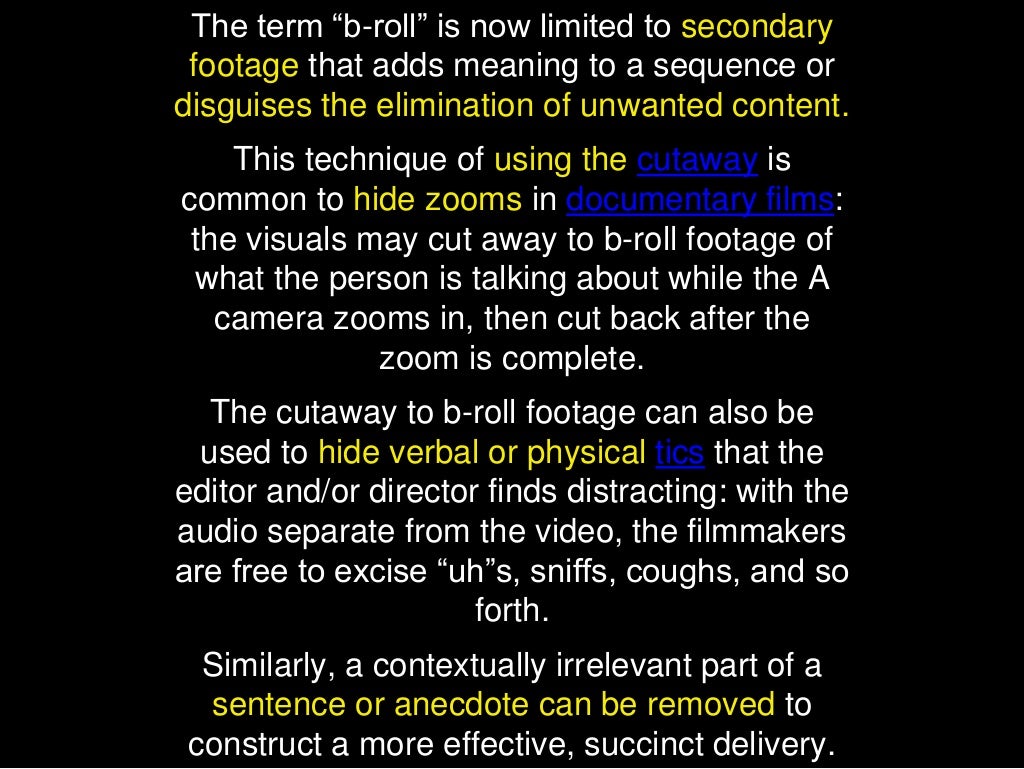 The term “b-roll” is now limited to secondary footage that adds meaning to a sequence or disguises the elimination of unwanted content.

This technique of using the cutaway is common to hide zooms in documentary films: the visuals may cut away to b-roll footage of what the person is talking about while the A camera zooms in, then cut back after the zoom is complete.

The cutaway to b-roll footage can also be used to hide verbal or physical tics that the editor and/or director finds distracting: with the audio separate from the video, the filmmakers are free to excise “uh”s, sniffs, coughs, and so forth.

Similarly, a contextually irrelevant part of a sentence or anecdote can be removed to construct a more effective, succinct delivery.